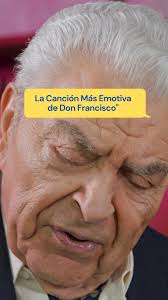 La Canción Más Emotiva de Don Francisco"